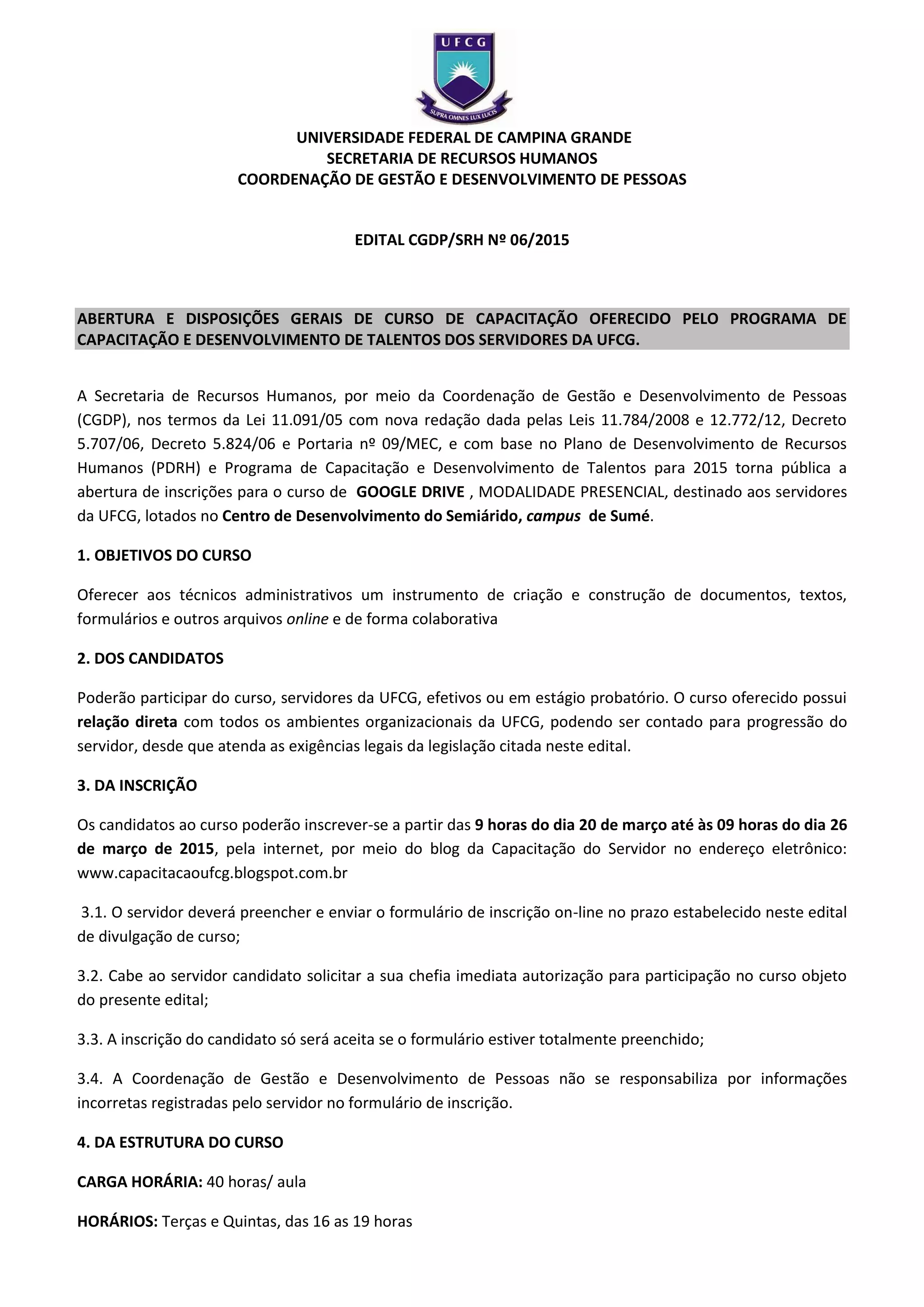 UFCG

SUPRA OMNES LUX LUCIS

UNIVERSIDADE FEDERAL DE CAMPINA GRANDE
SECRETARIA DE RECURSOS HUMANOS
COORDENAÇÃO DE GESTÃO E DESENVOLVIMENTO DE PESSOAS

EDITAL CGDP/SRH Nº 06/2015

ABERTURA E DISPOSIÇÕES GERAIS DE CURSO DE CAPACITAÇÃO OFERECIDO PELO PROGRAMA DE CAPACITAÇÃO E DESENVOLVIMENTO DE TALENTOS DOS SERVIDORES DA UFCG.

A Secretaria de Recursos Humanos, por meio da Coordenação de Gestão e Desenvolvimento de Pessoas (CGDP), nos termos da Lei 11.091/05 com nova redação dada pelas Leis 11.784/2008 e 12.772/12, Decreto 5.707/06, Decreto 5.824/06 e Portaria nº 09/MEC, e com base no Plano de Desenvolvimento de Recursos Humanos (PDRH) e Programa de Capacitação e Desenvolvimento de Talentos para 2015 torna pública a abertura de inscrições para o curso de GOOGLE DRIVE , MODALIDADE PRESENCIAL, destinado aos servidores da UFCG, lotados no Centro de Desenvolvimento do Semiárido, campus de Sumé.

1. OBJETIVOS DO CURSO

Oferecer aos técnicos administrativos um instrumento de criação e construção de documentos, textos, formulários e outros arquivos online e de forma colaborativa

2. DOS CANDIDATOS

Poderão participar do curso, servidores da UFCG, efetivos ou em estágio probatório. O curso oferecido possui relação direta com todos os ambientes organizacionais da UFCG, podendo ser contado para progressão do servidor, desde que atenda as exigências legais da legislação citada neste edital.

3. DA INSCRIÇÃO

Os candidatos ao curso poderão inscrever-se a partir das 9 horas do dia 20 de março até às 09 horas do dia 26 de março de 2015, pela internet, por meio do blog da Capacitação do Servidor no endereço eletrônico: www.capacitacaoufcg.blogspot.com.br

3.1. O servidor deverá preencher e enviar o formulário de inscrição on-line no prazo estabelecido neste edital de divulgação de curso;

3.2. Cabe ao servidor candidato solicitar a sua chefia imediata autorização para participação no curso objeto do presente edital;

3.3. A inscrição do candidato só será aceita se o formulário estiver totalmente preenchido;

3.4. A Coordenação de Gestão e Desenvolvimento de Pessoas não se responsabiliza por informações incorretas registradas pelo servidor no formulário de inscrição.

4. DA ESTRUTURA DO CURSO

CARGA HORÁRIA: 40 horas/ aula

HORÁRIOS: Terças e Quintas, das 16 as 19 horas